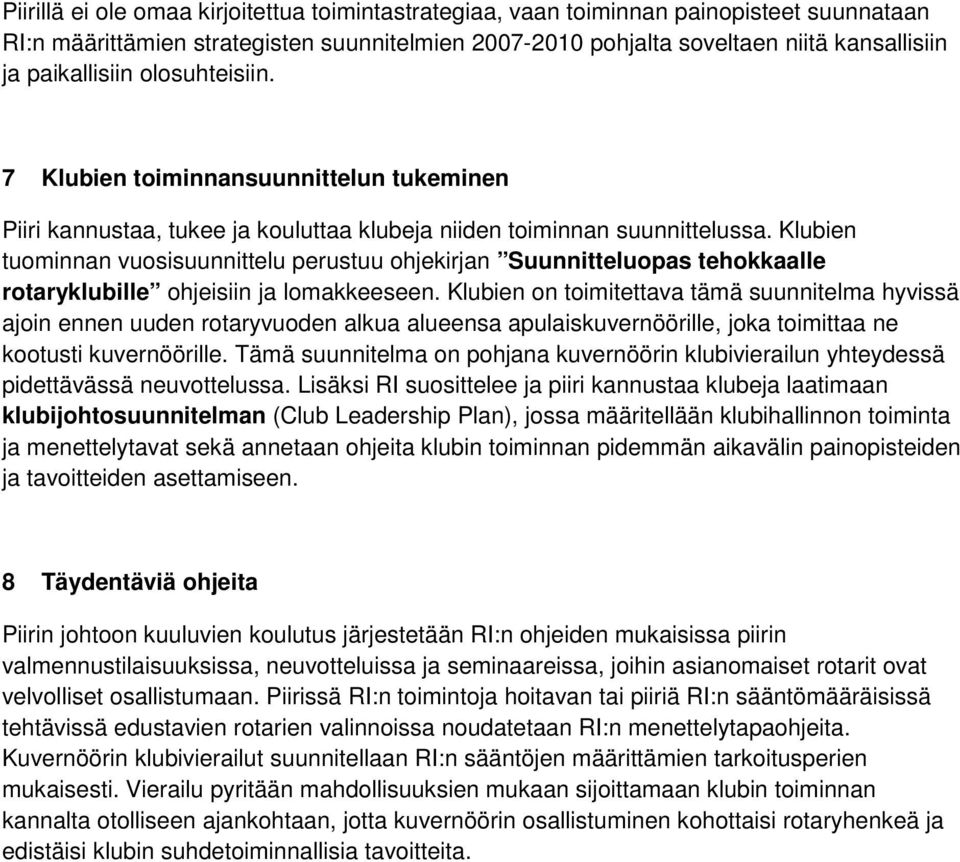 Piirillä ei ole omaa kirjoitettua toimintastrategiaa, vaan toiminnan painopisteet suunnataan RI:n määrittämien strategisten suunnitelmien 2007-2010 pohjalta soveltaen niitä kansallisiin ja paikallisiin olosuhteisiin.

7 Klubien toiminnansuunnittelun tukeminen

Piiri kannustaa, tukee ja kouluttaa klubeja niiden toiminnan suunnittelussa. Klubien tuominnan vuosisuunnittelu perustuu ohjekirjan ”Suunnitteluopas tehokkaalle rotaryklubille” ohjeisiin ja lomakkeeseen. Klubien on toimitettava tämä suunnitelma hyvissä ajoin ennen uuden rotaryvuoden alkua alueensa apulaiskuvernöörille, joka toimittaa ne kootusti kuvernöörille. Tämä suunnitelma on pohjana kuvernöörin klubivierailun yhteydessä pidettävässä neuvottelussa. Lisäksi RI suosittelee ja piiri kannustaa klubeja laatimaan klubijohtosuunnitelman (Club Leadership Plan), jossa määritellään klubihallinnon toiminta ja menettelytavat sekä annetaan ohjeita klubin toiminnan pidemmän aikavälin painopisteiden ja tavoitteiden asettamiseen.

8 Täydentäviä ohjeita

Piirin johtoon kuuluvien koulutus järjestetään RI:n ohjeiden mukaisissa piirin valmennustilaisuuksissa, neuvotteluissa ja seminaareissa, joihin asianomaiset rotarit ovat velvolliset osallistumaan. Piirissä RI:n toimintoja hoitavan tai piiriä RI:n sääntömääräisissä tehtävissä edustavien rotarien valinnoissa noudatetaan RI:n menettelytapaohjeita. Kuvernöörin klubivierailut suunnitellaan RI:n sääntöjen määrittämien tarkoitusperien mukaisesti. Vierailu pyritään mahdollisuuksien mukaan sijoittamaan klubin toiminnan kannalta otolliseen ajankohtaan, jotta kuvernöörin osallistuminen kohottaisi rotaryhenkeä ja edistäisi klubin suhdetoiminnallisia tavoitteita.